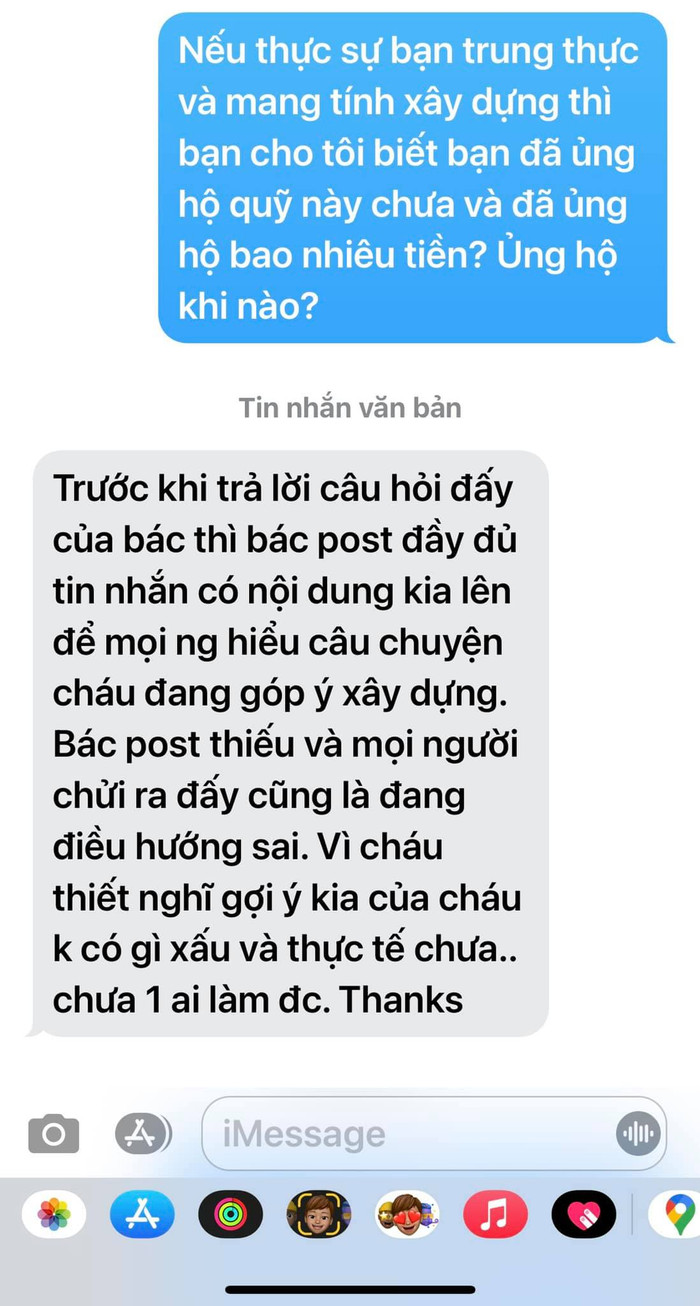 Nếu thực sự bạn trung thực và mang tính xây dựng thì bạn cho tôi biết bạn đã ủng hộ quỹ này chưa và đã ủng hộ bao nhiêu tiền? Ủng hộ khi nào?

Tin nhắn văn bản

Trước khi trả lời câu hỏi đấy của bác thì bác post đầy đủ tin nhắn có nội dung kia lên để mọi ng hiểu câu chuyện cháu đang góp ý xây dựng. Bác post thiếu và mọi người chửi ra đấy cũng là đang điều hướng sai. Vì cháu thiết nghĩ gợi ý kia của cháu k có gì xấu và thực tế chưa.. chưa 1 ai làm đc. Thanks

iMessage